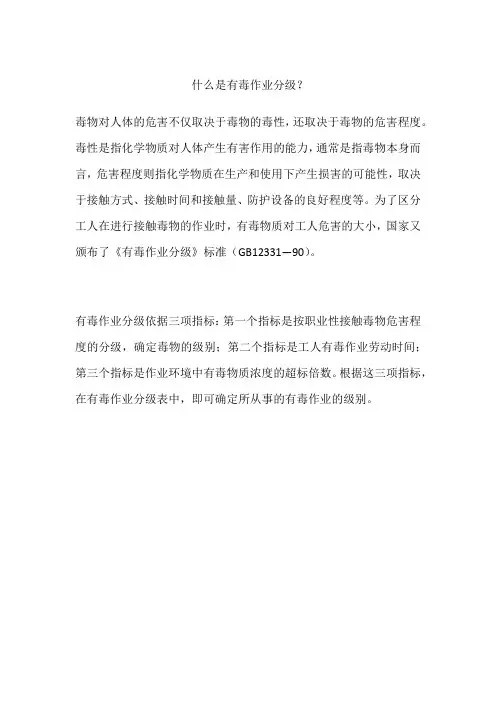 什么是有毒作业分级？

毒物对人体的危害不仅取决于毒物的毒性，还取决于毒物的危害程度。毒性是指化学物质对人体产生有害作用的能力，通常是指毒物本身而言，危害程度则指化学物质在生产和使用下产生损害的可能性，取决于接触方式、接触时间和接触量、防护设备的良好程度等。为了区分工人在进行接触毒物的作业时，有毒物质对工人危害的大小，国家又颁布了《有毒作业分级》标准（GB12331—90）。

有毒作业分级依据三项指标：第一个指标是按职业性接触毒物危害程度的分级，确定毒物的级别；第二个指标是工人有毒作业劳动时间；第三个指标是作业环境中有毒物质浓度的超标倍数。根据这三项指标，在有毒作业分级表中，即可确定所从事的有毒作业的级别。